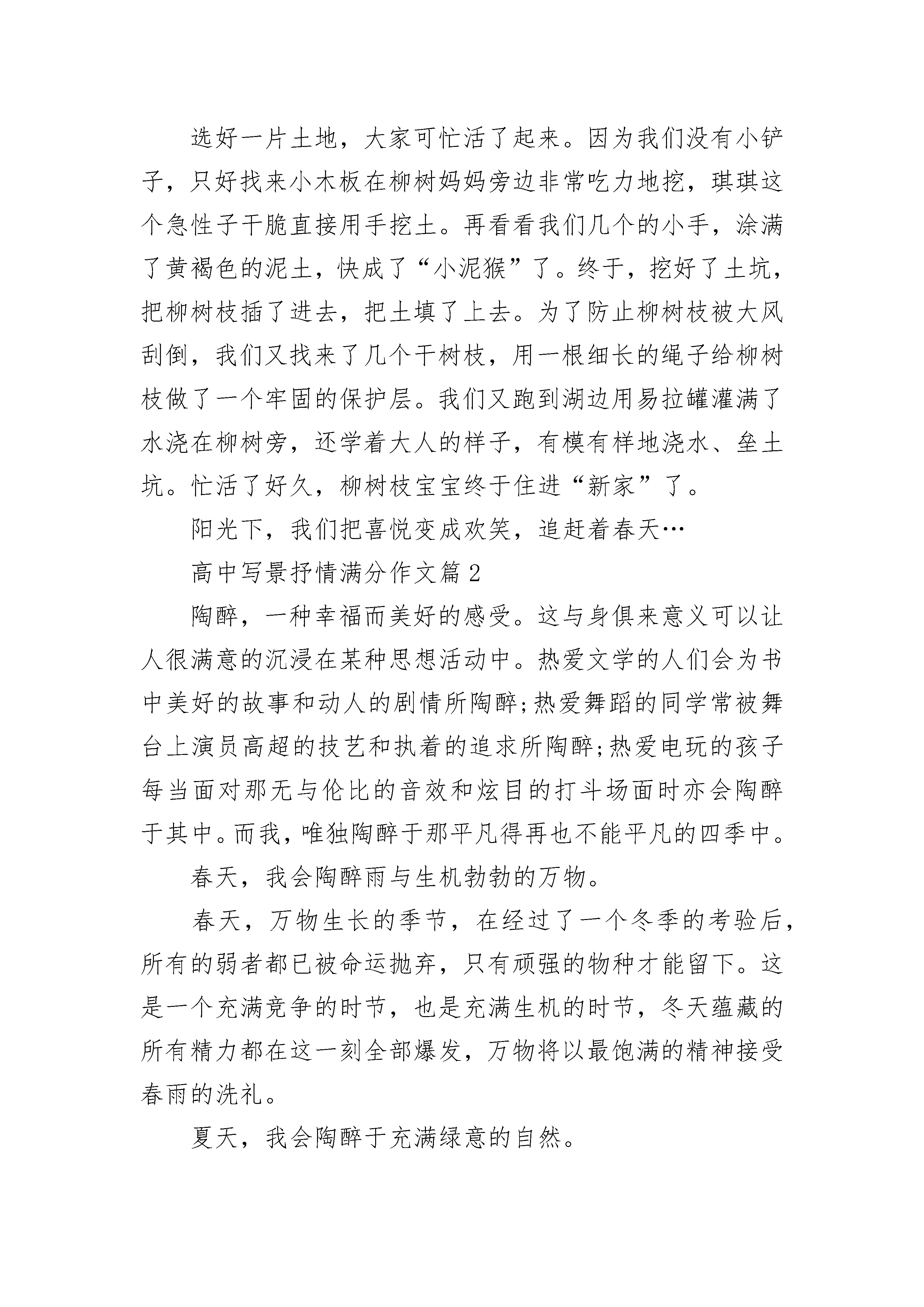 选好一片土地，大家可忙活了起来。因为我们没有小铲子，只好找来小木板在柳树妈妈旁边非常吃力地挖，琪琪这个急性子干脆直接用手挖土。再看看我们几个的小手，涂满了黄褐色的泥土，快成了“小泥猴”了。终于，挖好了土坑，把柳树枝插了进去，把土填了上去。为了防止柳树枝被大风刮倒，我们又找来了几个干树枝，用一根细长的绳子给柳树枝做了一个牢固的保护层。我们又跑到湖边用易拉罐灌满了水浇在柳树旁，还学着大人的样子，有模有样地浇水、垒土坑。忙活了好久，柳树枝宝宝终于住进“新家”了。

阳光下，我们把喜悦变成欢笑，追赶着春天…

高中写景抒情满分作文篇2

陶醉，一种幸福而美好的感受。这与身俱来意义可以让人很满意的沉浸在某种思想活动中。热爱文学的人们会为书中美好的故事和动人的剧情所陶醉;热爱舞蹈的同学常被舞台上演员高超的技艺和执着的追求所陶醉;热爱电玩的孩子每当面对那无与伦比的音效和炫目的打斗场面时亦会陶醉于其中。而我，唯独陶醉于那平凡得再也不能平凡的四季中。

春天，我会陶醉雨与生机勃勃的万物。

春天，万物生长的季节，在经过了一个冬季的考验后，所有的弱者都已被命运抛弃，只有顽强的物种才能留下。这是一个充满竞争的时节，也是充满生机的时节，冬天蕴藏的所有精力都在这一刻全部爆发，万物将以最饱满的精神接受春雨的洗礼。

夏天，我会陶醉于充满绿意的自然。